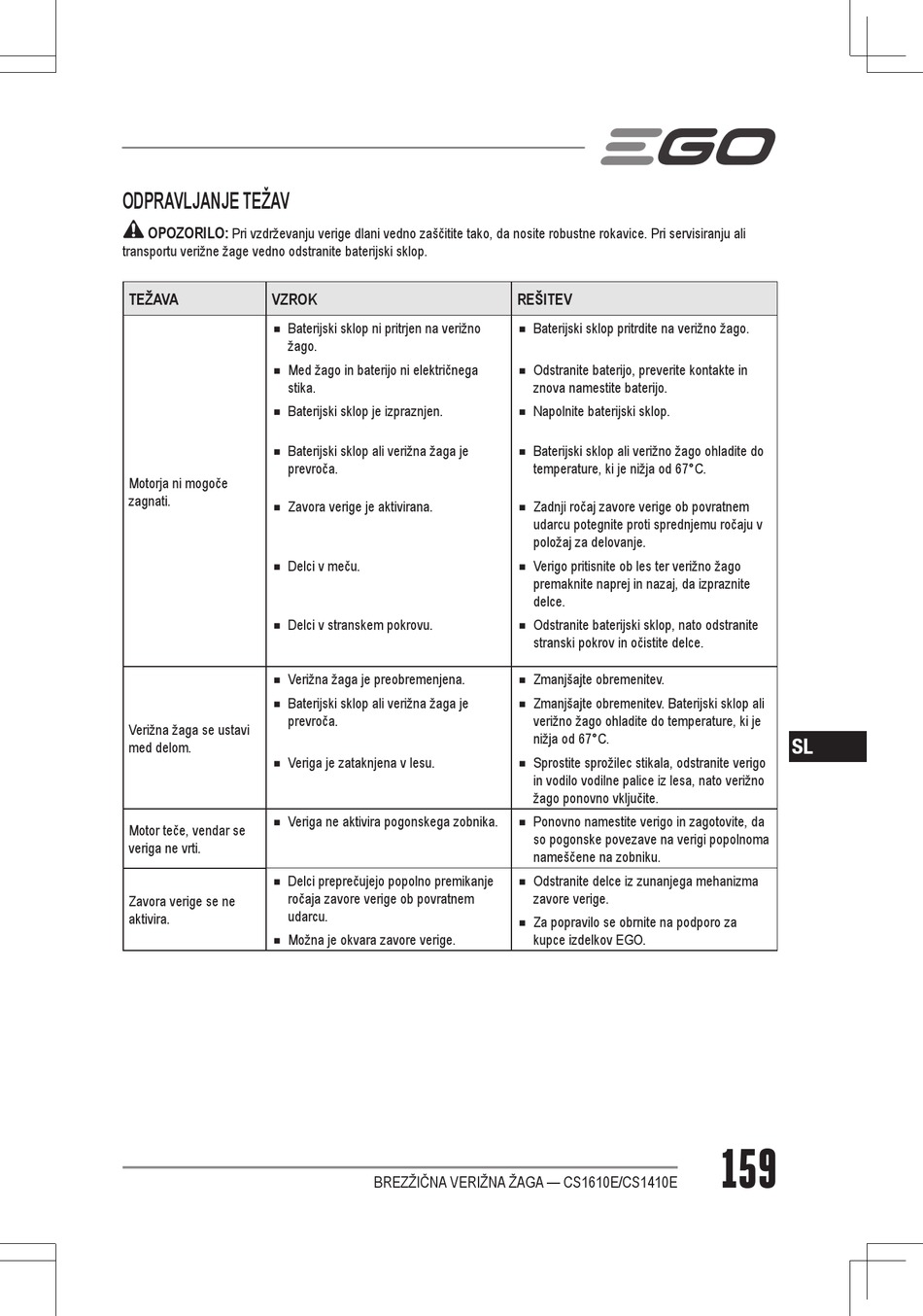 EGO

ODPRAVLJANJE TEŽAV

OPOZORILO: Pri vzdrževanju verige dlani vedno zaščitite tako, da nosite robustne rokavice. Pri servisiranju ali transportu verižne žage vedno odstranite baterijski sklop.

| TEŽAVA | VZROK | REŠITEV |
|---|---|---|
| Motorja ni mogoče zagnati. | ■ Baterijski sklop ni pritrjen na verižno žago. | ■ Baterijski sklop pritrdite na verižno žago. |
| | ■ Med žago in baterijo ni električnega stika. | ■ Odstranite baterijo, preverite kontakte in znova namestite baterijo. |
| | ■ Baterijski sklop je izpraznjen. | ■ Napolnite baterijski sklop. |
| | ■ Baterijski sklop ali verižna žaga je prevroča. | ■ Baterijski sklop ali verižno žago ohladite do temperature, ki je nižja od 67°C. |
| | ■ Zavora verige je aktivirana. | ■ Zadnji ročaj zavore verige ob povratnem udarcu potegnite proti sprednjemu ročaju v položaj za delovanje. |
| | ■ Delci v meču. | ■ Verigo pritisnite ob les ter verižno žago premaknite naprej in nazaj, da izpraznite delce. |
| | ■ Delci v stranskem pokrovu. | ■ Odstranite baterijski sklop, nato odstranite stranski pokrov in očistite delce. |
| Verižna žaga se ustavi med delom. | ■ Verižna žaga je preobremenjena. | ■ Zmanjšajte obremenitev. |
| | ■ Baterijski sklop ali verižna žaga je prevroča. | ■ Zmanjšajte obremenitev. Baterijski sklop ali verižno žago ohladite do temperature, ki je nižja od 67°C. |
| | ■ Veriga je zataknjena v lesu. | ■ Sprostite sprožilec stikala, odstranite verigo in vodilo vodilne palice iz lesa, nato verižno žago ponovno vključite. |
| Motor teče, vendar se veriga ne vrti. | ■ Veriga ne aktivira pogonskega zobnika. | ■ Ponovno namestite verigo in zagotovite, da so pogonske povezave na verigi popolnoma nameščene na zobniku. |
| Zavora verige se ne aktivira. | ■ Delci preprečujejo popolno premikanje ročaja zavore verige ob povratnem udarcu. | ■ Odstranite delce iz zunanjega mehanizma zavore verige. |
| | ■ Možna je okvara zavore verige. | ■ Za popravilo se obrnite na podporo za kupce izdelkov EGO. |

SL

BREZŽIČNA VERIŽNA ŽAGA — CS1610E/CS1410E

159